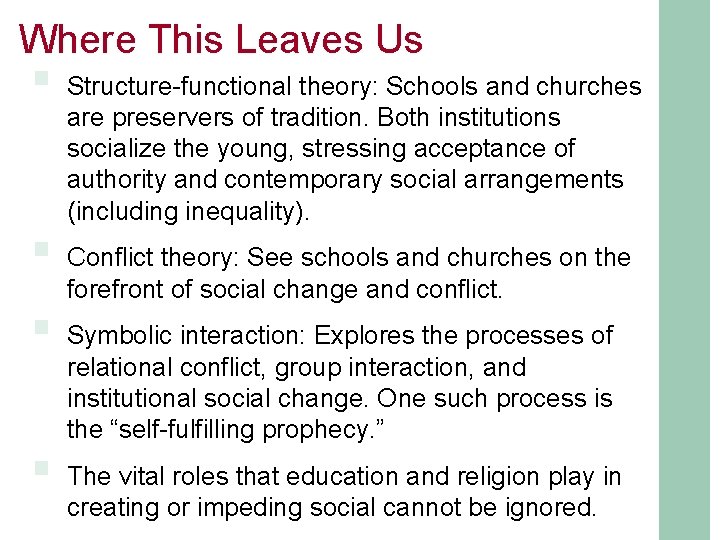 Where This Leaves Us

• Structure-functional theory: Schools and churches are preservers of tradition. Both institutions socialize the young, stressing acceptance of authority and contemporary social arrangements (including inequality).

• Conflict theory: See schools and churches on the forefront of social change and conflict.

• Symbolic interaction: Explores the processes of relational conflict, group interaction, and institutional social change. One such process is the "self-fulfilling prophecy."

• The vital roles that education and religion play in creating or impeding social cannot be ignored.